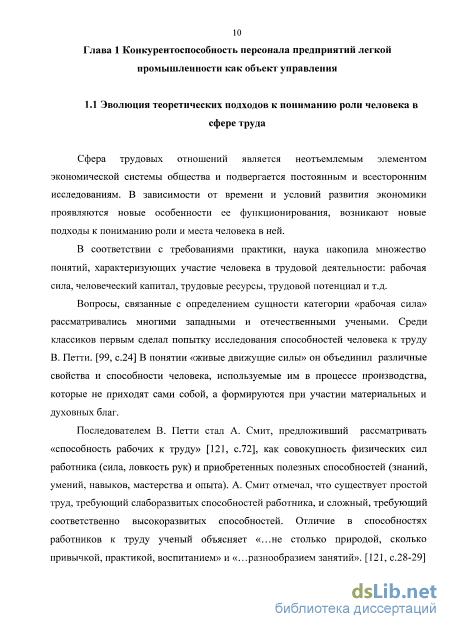 10

Глава 1 Конкурентоспособность персонала предприятий легкой промышленности как объект управления

1.1 Эволюция теоретических подходов к пониманию роли человека в сфере труда

Сфера трудовых отношений является неотъемлемым элементом экономической системы общества и подвергается постоянным и всесторонним исследованиям. В зависимости от времени и условий развития экономики проявляются новые особенности ее функционирования, возникают новые подходы к пониманию роли и места человека в ней.

В соответствии с требованиями практики, наука накопила множество понятий, характеризующих участие человека в трудовой деятельности: рабочая сила, человеческий капитал, трудовые ресурсы, трудовой потенциал и т.д.

Вопросы, связанные с определением сущности категории «рабочая сила» рассматривались многими западными и отечественными учеными. Среди классиков первым сделал попытку исследования способностей человека к труду В. Петти. [99, с.24] В понятии «живые движущие силы» он объединил различные свойства и способности человека, используемые им в процессе производства, которые не приходят сами собой, а формируются при участии материальных и духовных благ.

Последователем В. Петти стал А. Смит, предложивший рассматривать «способность рабочих к труду» [121, с.72], как совокупность физических сил работника (сила, ловкость рук) и приобретенных полезных способностей (знаний, умений, навыков, мастерства и опыта). А. Смит отмечал, что существует простой труд, требующий слаборазвитых способностей работника, и сложный, требующий соответственно высокоразвитых способностей. Отличие в способностях работников к труду ученый объясняет «…не столько природой, сколько привычкой, практикой, воспитанием» и «…разнообразием занятий». [121, с.28-29]

dsLib.net
библиотека диссертаций